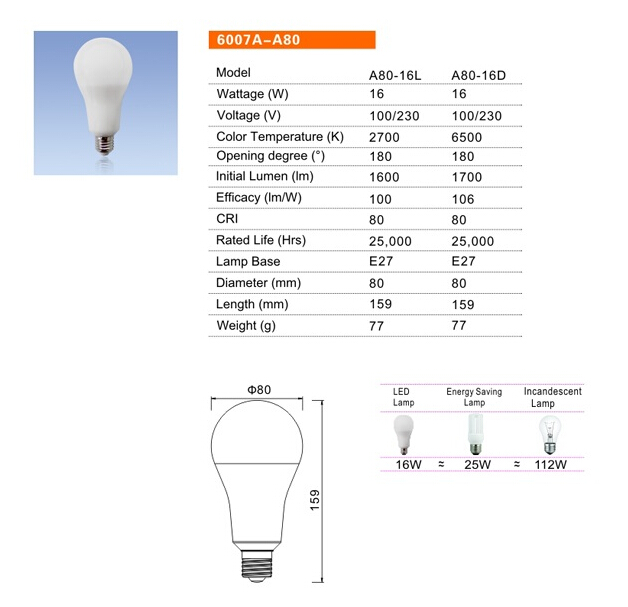 6007A–A80

| Model | A80-16L | A80-16D |
|---|---|---|
| Wattage (W) | 16 | 16 |
| Voltage (V) | 100/230 | 100/230 |
| Color Temperature (K) | 2700 | 6500 |
| Opening degree (°) | 180 | 180 |
| Initial Lumen (lm) | 1600 | 1700 |
| Efficacy (lm/W) | 100 | 106 |
| CRI | 80 | 80 |
| Rated Life (Hrs) | 25,000 | 25,000 |
| Lamp Base | E27 | E27 |
| Diameter (mm) | 80 | 80 |
| Length (mm) | 159 | 159 |
| Weight (g) | 77 | 77 |

Φ80

159

| LED Lamp | | Energy Saving Lamp | | Incandescent Lamp |
|---|---|---|---|---|
| 16W | ≈ | 25W | ≈ | 112W |